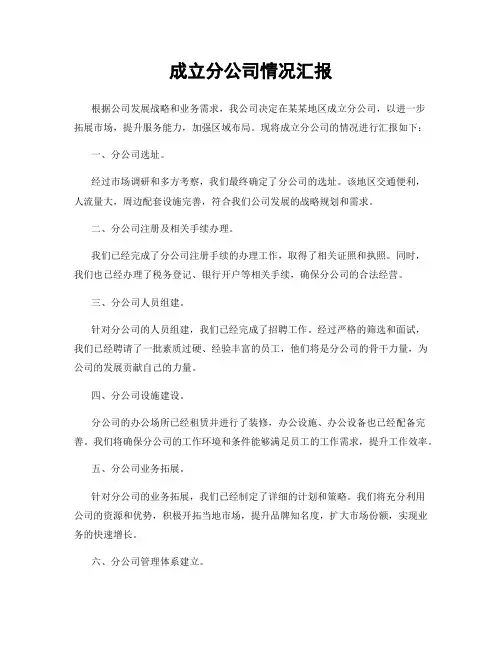 成立分公司情况汇报

根据公司发展战略和业务需求，我公司决定在某某地区成立分公司，以进一步拓展市场，提升服务能力，加强区域布局。现将成立分公司的情况进行汇报如下：

一、分公司选址。

经过市场调研和多方考察，我们最终确定了分公司的选址。该地区交通便利，人流量大，周边配套设施完善，符合我们公司发展的战略规划和需求。

二、分公司注册及相关手续办理。

我们已经完成了分公司注册手续的办理工作，取得了相关证照和执照。同时，我们也已经办理了税务登记、银行开户等相关手续，确保分公司的合法经营。

三、分公司人员组建。

针对分公司的人员组建，我们已经完成了招聘工作。经过严格的筛选和面试，我们已经聘请了一批素质过硬、经验丰富的员工，他们将是分公司的骨干力量，为公司的发展贡献自己的力量。

四、分公司设施建设。

分公司的办公场所已经租赁并进行了装修，办公设施、办公设备也已经配备完善。我们将确保分公司的工作环境和条件能够满足员工的工作需求，提升工作效率。

五、分公司业务拓展。

针对分公司的业务拓展，我们已经制定了详细的计划和策略。我们将充分利用公司的资源和优势，积极开拓当地市场，提升品牌知名度，扩大市场份额，实现业务的快速增长。

六、分公司管理体系建立。